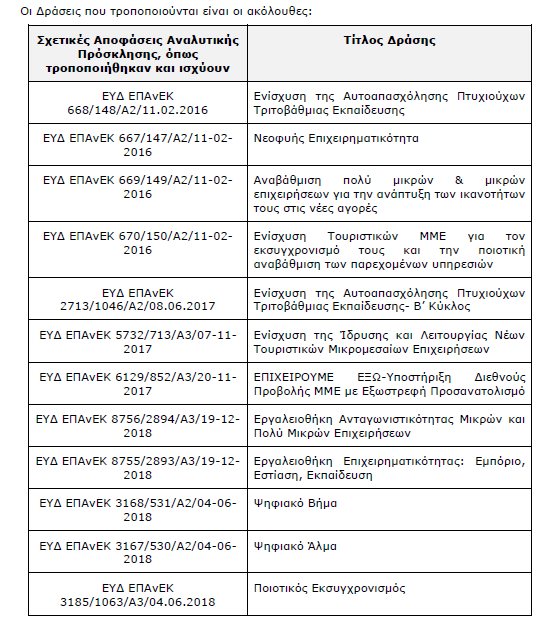 Οι Δράσεις που τροποποιούνται είναι οι ακόλουθες:

| Σχετικές Αποφάσεις Αναλυτικής Πρόσκλησης, όπως τροποποιήθηκαν και ισχύουν | Τίτλος Δράσης |
|---|---|
| ΕΥΔ ΕΠΑνΕΚ 668/148/Α2/11.02.2016 | Ενίσχυση της Αυτοαπασχόλησης Πτυχιούχων Τριτοβάθμιας Εκπαίδευσης |
| ΕΥΔ ΕΠΑνΕΚ 667/147/Α2/11-02-2016 | Νεοφυής Επιχειρηματικότητα |
| ΕΥΔ ΕΠΑνΕΚ 669/149/Α2/11-02-2016 | Αναβάθμιση πολύ μικρών & μικρών επιχειρήσεων για την ανάπτυξη των ικανοτήτων τους στις νέες αγορές |
| ΕΥΔ ΕΠΑνΕΚ 670/150/Α2/11-02-2016 | Ενίσχυση Τουριστικών ΜΜΕ για τον εκσυγχρονισμό τους και την ποιοτική αναβάθμιση των παρεχομένων υπηρεσιών |
| ΕΥΔ ΕΠΑνΕΚ 2713/1046/Α2/08.06.2017 | Ενίσχυση της Αυτοαπασχόλησης Πτυχιούχων Τριτοβάθμιας Εκπαίδευσης- Β΄ Κύκλος |
| ΕΥΔ ΕΠΑνΕΚ 5732/713/Α3/07-11-2017 | Ενίσχυση της Ίδρυσης και Λειτουργίας Νέων Τουριστικών Μικρομεσαίων Επιχειρήσεων |
| ΕΥΔ ΕΠΑνΕΚ 6129/852/Α3/20-11-2017 | ΕΠΙΧΕΙΡΟΥΜΕ ΕΞΩ-Υποστήριξη Διεθνούς Προβολής ΜΜΕ με Εξωστρεφή Προσανατολισμό |
| ΕΥΔ ΕΠΑνΕΚ 8756/2894/Α3/19-12-2018 | Εργαλειοθήκη Ανταγωνιστικότητας Μικρών και Πολύ Μικρών Επιχειρήσεων |
| ΕΥΔ ΕΠΑνΕΚ 8755/2893/Α3/19-12-2018 | Εργαλειοθήκη Επιχειρηματικότητας: Εμπόριο, Εστίαση, Εκπαίδευση |
| ΕΥΔ ΕΠΑνΕΚ 3168/531/Α2/04-06-2018 | Ψηφιακό Βήμα |
| ΕΥΔ ΕΠΑνΕΚ 3167/530/Α2/04-06-2018 | Ψηφιακό Άλμα |
| ΕΥΔ ΕΠΑνΕΚ 3185/1063/Α3/04.06.2018 | Ποιοτικός Εκσυγχρονισμός |